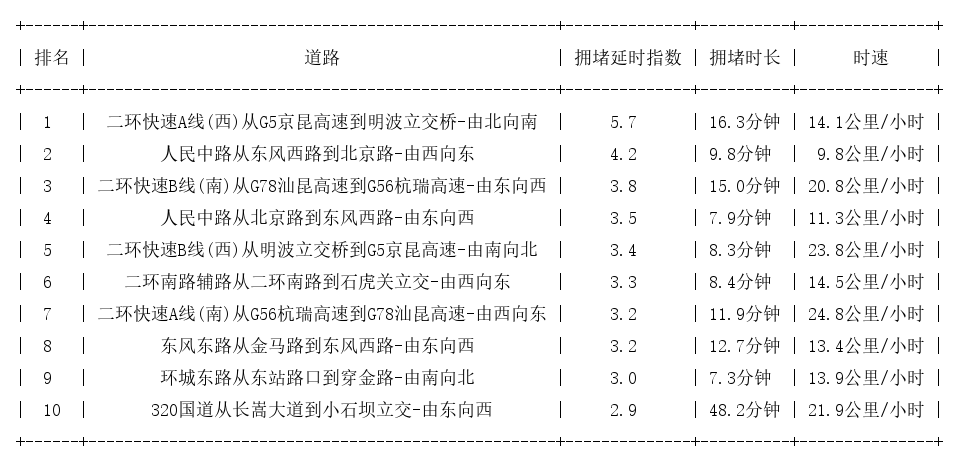 | 排名 | 道路 | 拥堵延时指数 | 拥堵时长 | 时速 |
|---|---|---|---|---|
| 1 | 二环快速A线(西)从G5京昆高速到明波立交桥-由北向南 | 5.7 | 16.3分钟 | 14.1公里/小时 |
| 2 | 人民中路从东风西路到北京路-由西向东 | 4.2 | 9.8分钟 | 9.8公里/小时 |
| 3 | 二环快速B线(南)从G78汕昆高速到G56杭瑞高速-由东向西 | 3.8 | 15.0分钟 | 20.8公里/小时 |
| 4 | 人民中路从北京路到东风西路-由东向西 | 3.5 | 7.9分钟 | 11.3公里/小时 |
| 5 | 二环快速B线(西)从明波立交桥到G5京昆高速-由南向北 | 3.4 | 8.3分钟 | 23.8公里/小时 |
| 6 | 二环南路辅路从二环南路到石虎关立交-由西向东 | 3.3 | 8.4分钟 | 14.5公里/小时 |
| 7 | 二环快速A线(南)从G56杭瑞高速到G78汕昆高速-由西向东 | 3.2 | 11.9分钟 | 24.8公里/小时 |
| 8 | 东风东路从金马路到东风西路-由东向西 | 3.2 | 12.7分钟 | 13.4公里/小时 |
| 9 | 环城东路从东站路口到穿金路-由南向北 | 3.0 | 7.3分钟 | 13.9公里/小时 |
| 10 | 320国道从长嵩大道到小石坝立交-由东向西 | 2.9 | 48.2分钟 | 21.9公里/小时 |